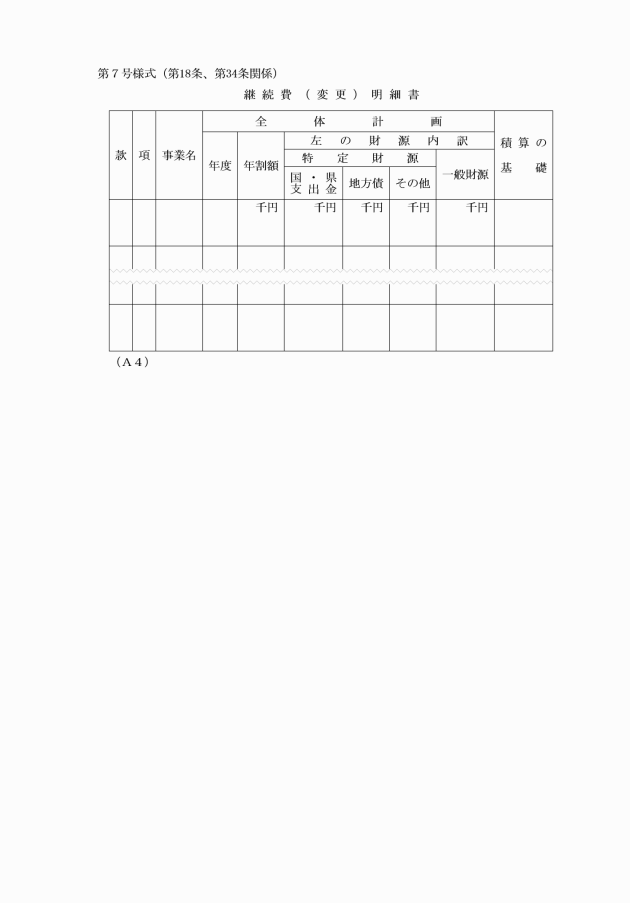 第７号様式（第18条、第34条関係）

継続費（変更）明細書

| 款 | 項 | 事業名 | 全体計画 | | | | | | 積算の基礎 |
|---|---|---|---|---|---|---|---|---|---|
| | | | 年度 | 年割額 | 左の財源内訳 | | | | |
| | | | | | 特定財源 | | | 一般財源 | |
| | | | | | 国・県支出金 | 地方債 | その他 | | |
| | | | | 千円 | 千円 | 千円 | 千円 | 千円 | |
| | | | | | | | | | |
| | | | | | | | | | |

（Ａ４）